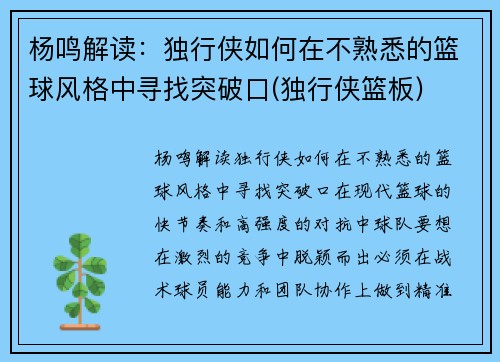 杨鸣解读：独行侠如何在不熟悉的篮球风格中寻找突破口(独行侠篮板)

杨鸣解读独行侠如何在不熟悉的篮球风格中寻找突破口在现代篮球的快节奏和高强度的对抗中球队要想在激烈的竞争中脱颖而出必须在战术球员能力和团队协作上做到精准